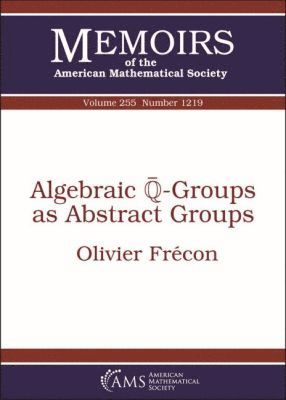 MEMOIRS
of the
American Mathematical Society

Volume 255 Number 1219

Algebraic $\bar{\mathbb{Q}}$-Groups as Abstract Groups

Olivier Frécon

AMS AMERICAN MATHEMATICAL SOCIETY